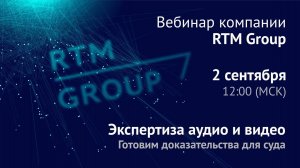 RTM GROUP

Вебинар компании
RTM Group

2 сентября
12:00 (МСК)

Экспертиза аудио и видео
Готовим доказательства для суда